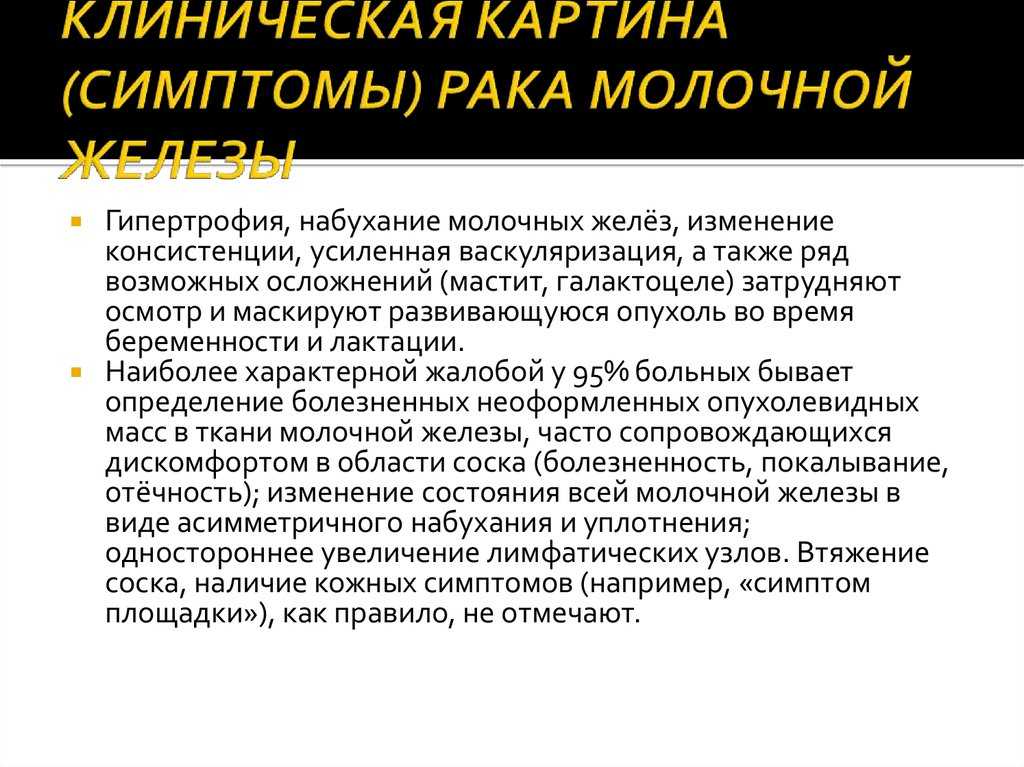 КЛИНИЧЕСКАЯ КАРТИНА (СИМПТОМЫ) РАКА МОЛОЧНОЙ ЖЕЛЕЗЫ

Гипертрофия, набухание молочных желёз, изменение консистенции, усиленная васкуляризация, а также ряд возможных осложнений (мастит, галактоцеле) затрудняют осмотр и маскируют развивающуюся опухоль во время беременности и лактации.

Наиболее характерной жалобой у 95% больных бывает определение болезненных неоформленных опухолевидных масс в ткани молочной железы, часто сопровождающихся дискомфортом в области соска (болезненность, покалывание, отёчность); изменение состояния всей молочной железы в виде асимметричного набухания и уплотнения; одностороннее увеличение лимфатических узлов. Втяжение соска, наличие кожных симптомов (например, «симптом площадки»), как правило, не отмечают.